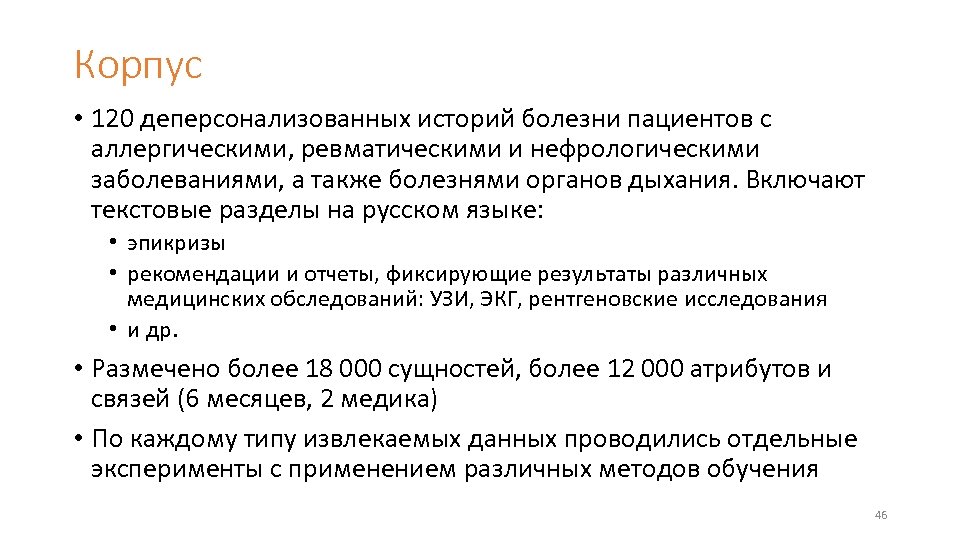 Корпус

• 120 деперсонализованных историй болезни пациентов с аллергическими, ревматическими и нефрологическими заболеваниями, а также болезнями органов дыхания. Включают текстовые разделы на русском языке:
  • эпикризы
  • рекомендации и отчеты, фиксирующие результаты различных медицинских обследований: УЗИ, ЭКГ, рентгеновские исследования
  • и др.
• Размечено более 18 000 сущностей, более 12 000 атрибутов и связей (6 месяцев, 2 медика)
• По каждому типу извлекаемых данных проводились отдельные эксперименты с применением различных методов обучения

46